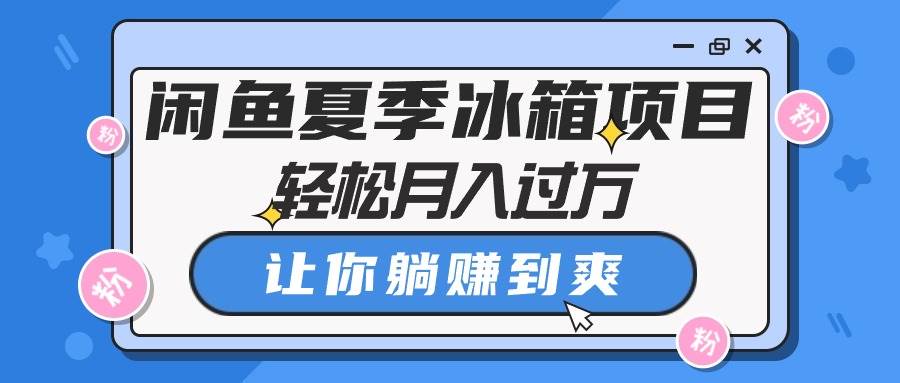 闲鱼夏季冰箱项目
轻松月入过万
让你躺赚到爽
粉
粉
粉
粉